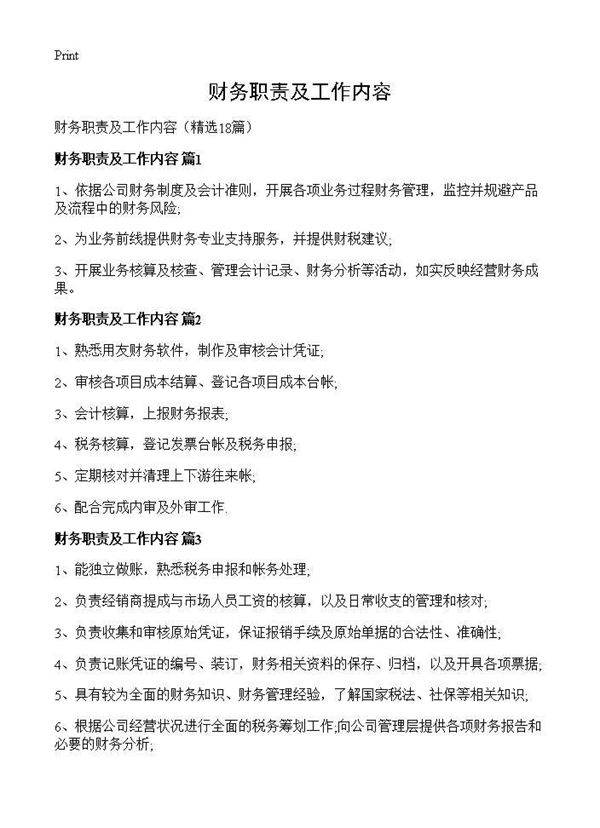 Print

财务职责及工作内容

财务职责及工作内容（精选18篇）

财务职责及工作内容 篇1

1、依据公司财务制度及会计准则，开展各项业务过程财务管理，监控并规避产品及流程中的财务风险;

2、为业务前线提供财务专业支持服务，并提供财税建议;

3、开展业务核算及核查、管理会计记录、财务分析等活动，如实反映经营财务成果。

财务职责及工作内容 篇2

1、熟悉用友财务软件，制作及审核会计凭证;

2、审核各项目成本结算、登记各项目成本台帐;

3、会计核算，上报财务报表;

4、税务核算，登记发票台帐及税务申报;

5、定期核对并清理上下游往来帐;

6、配合完成内审及外审工作.

财务职责及工作内容 篇3

1、能独立做账，熟悉税务申报和帐务处理;

2、负责经销商提成与市场人员工资的核算，以及日常收支的管理和核对;

3、负责收集和审核原始凭证，保证报销手续及原始单据的合法性、准确性;

4、负责记账凭证的编号、装订，财务相关资料的保存、归档，以及开具各项票据;

5、具有较为全面的财务知识、财务管理经验，了解国家税法、社保等相关知识;

6、根据公司经营状况进行全面的税务筹划工作;向公司管理层提供各项财务报告和必要的财务分析;